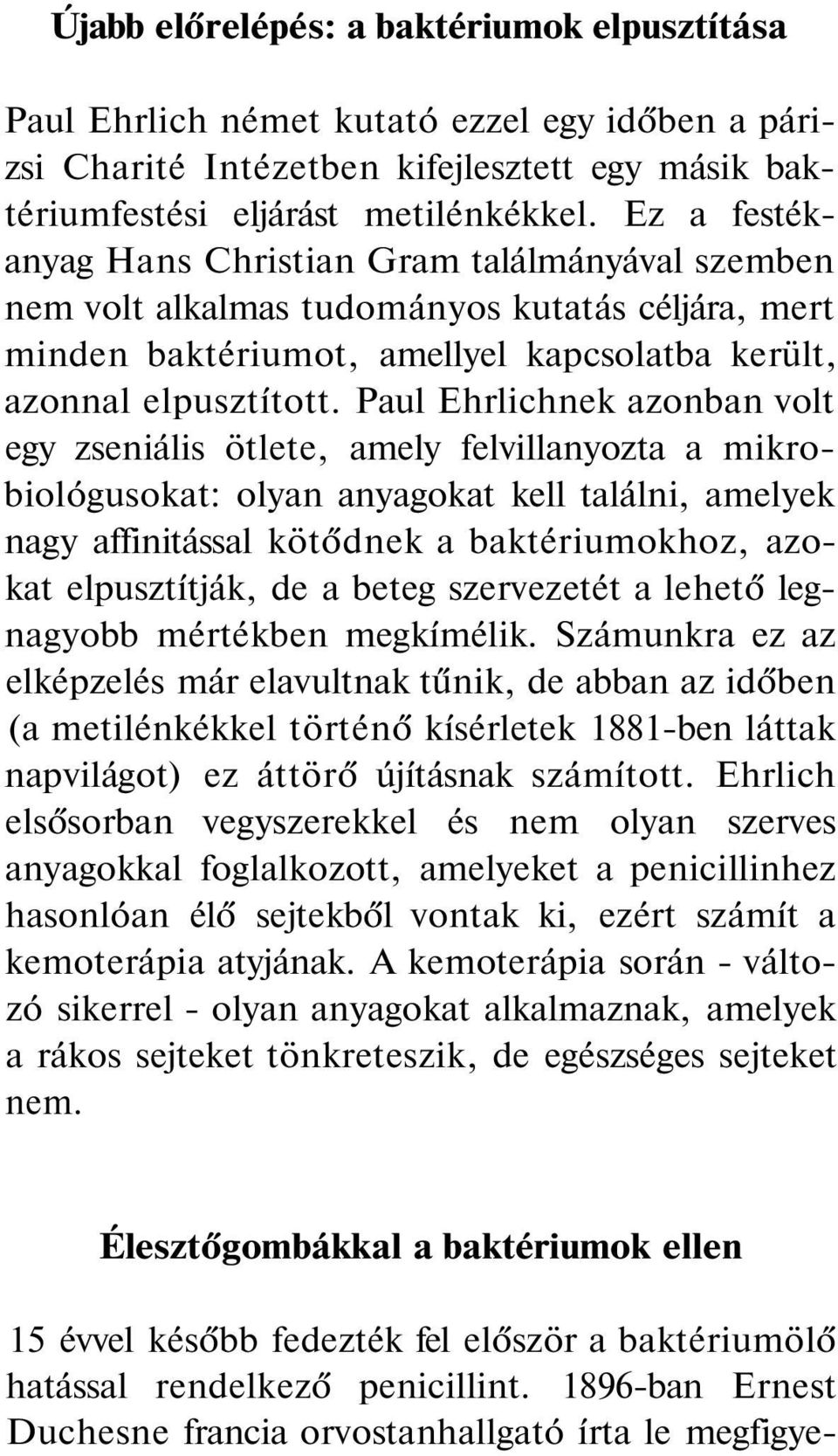 Újabb előrelépés: a baktériumok elpusztítása

Paul Ehrlich német kutató ezzel egy időben a párizsi Charité Intézetben kifejlesztett egy másik baktériumfestési eljárást metilénkékkel. Ez a festékanyag Hans Christian Gram találmányával szemben nem volt alkalmas tudományos kutatás céljára, mert minden baktériumot, amellyel kapcsolatba került, azonnal elpusztított. Paul Ehrlichnek azonban volt egy zseniális ötlete, amely felvillanyozta a mikrobiológusokat: olyan anyagokat kell találni, amelyek nagy affinitással kötődnek a baktériumokhoz, azokat elpusztítják, de a beteg szervezetét a lehető legnagyobb mértékben megkímélik. Számunkra ez az elképzelés már elavultnak tűnik, de abban az időben (a metilénkékkel történő kísérletek 1881-ben láttak napvilágot) ez áttörő újításnak számított. Ehrlich elsősorban vegyszerekkel és nem olyan szerves anyagokkal foglalkozott, amelyeket a penicillinhez hasonlóan élő sejtekből vontak ki, ezért számít a kemoterápia atyjának. A kemoterápia során - változó sikerrel - olyan anyagokat alkalmaznak, amelyek a rákos sejteket tönkreteszik, de egészséges sejteket nem.

Élesztőgombákkal a baktériumok ellen

15 évvel később fedezték fel először a baktériumölő hatással rendelkező penicillint. 1896-ban Ernest Duchesne francia orvostanhallgató írta le megfigye-